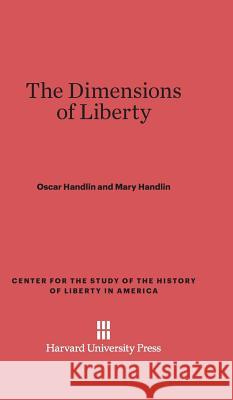 The Dimensions of Liberty

Oscar Handlin and Mary Handlin

CENTER FOR THE STUDY OF THE HISTORY OF LIBERTY IN AMERICA

Harvard University Press

Kraina Książek